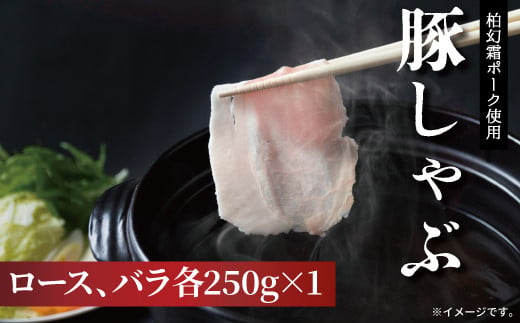 柏幻霜ポーク使用

豚しゃぶ

ロース、バラ各250g×1

※イメージです。